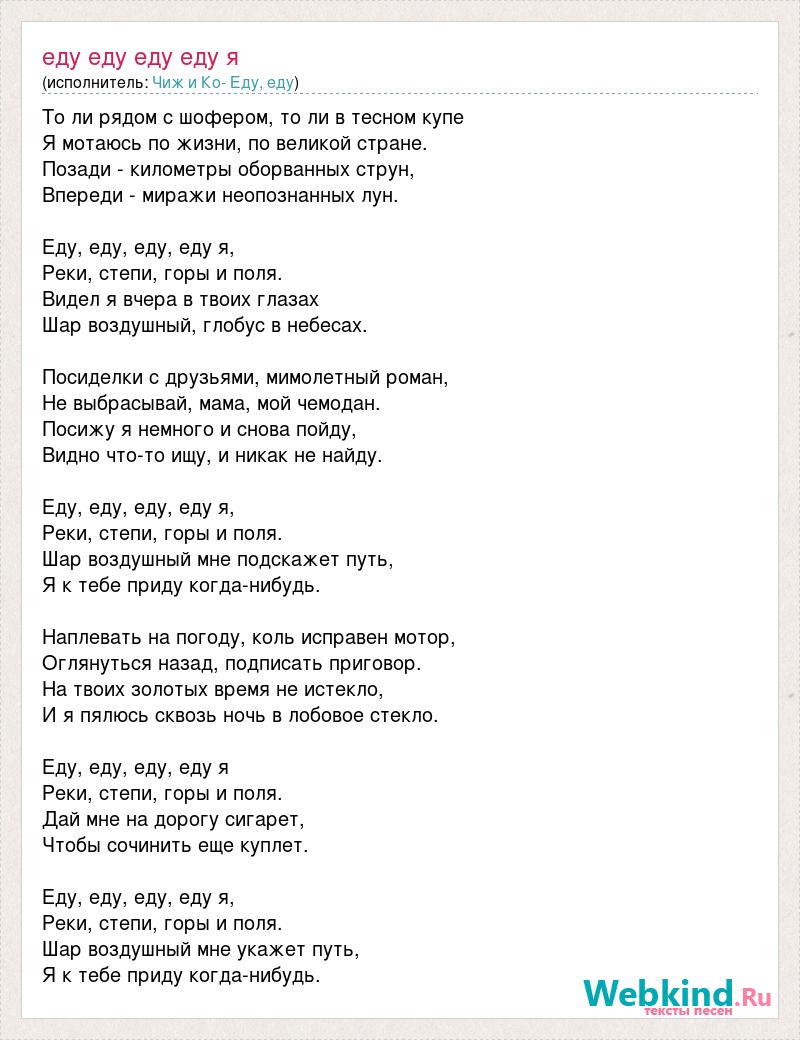 еду еду еду еду я
(исполнитель: Чиж и Ко- Еду, еду)

То ли рядом с шофером, то ли в тесном купе
Я мотаюсь по жизни, по великой стране.
Позади - километры оборванных струн,
Впереди - миражи неопознанных лун.

Еду, еду, еду, еду я,
Реки, степи, горы и поля.
Видел я вчера в твоих глазах
Шар воздушный, глобус в небесах.

Посиделки с друзьями, мимолетный роман,
Не выбрасывай, мама, мой чемодан.
Посижу я немного и снова пойду,
Видно что-то ищу, и никак не найду.

Еду, еду, еду, еду я,
Реки, степи, горы и поля.
Шар воздушный мне подскажет путь,
Я к тебе приду когда-нибудь.

Наплевать на погоду, коль исправен мотор,
Оглянуться назад, подписать приговор.
На твоих золотых время не истекло,
И я пялюсь сквозь ночь в лобовое стекло.

Еду, еду, еду, еду я
Реки, степи, горы и поля.
Дай мне на дорогу сигарет,
Чтобы сочинить еще куплет.

Еду, еду, еду, еду я,
Реки, степи, горы и поля.
Шар воздушный мне укажет путь,
Я к тебе приду когда-нибудь.

Webkind.Ru
тексты песен